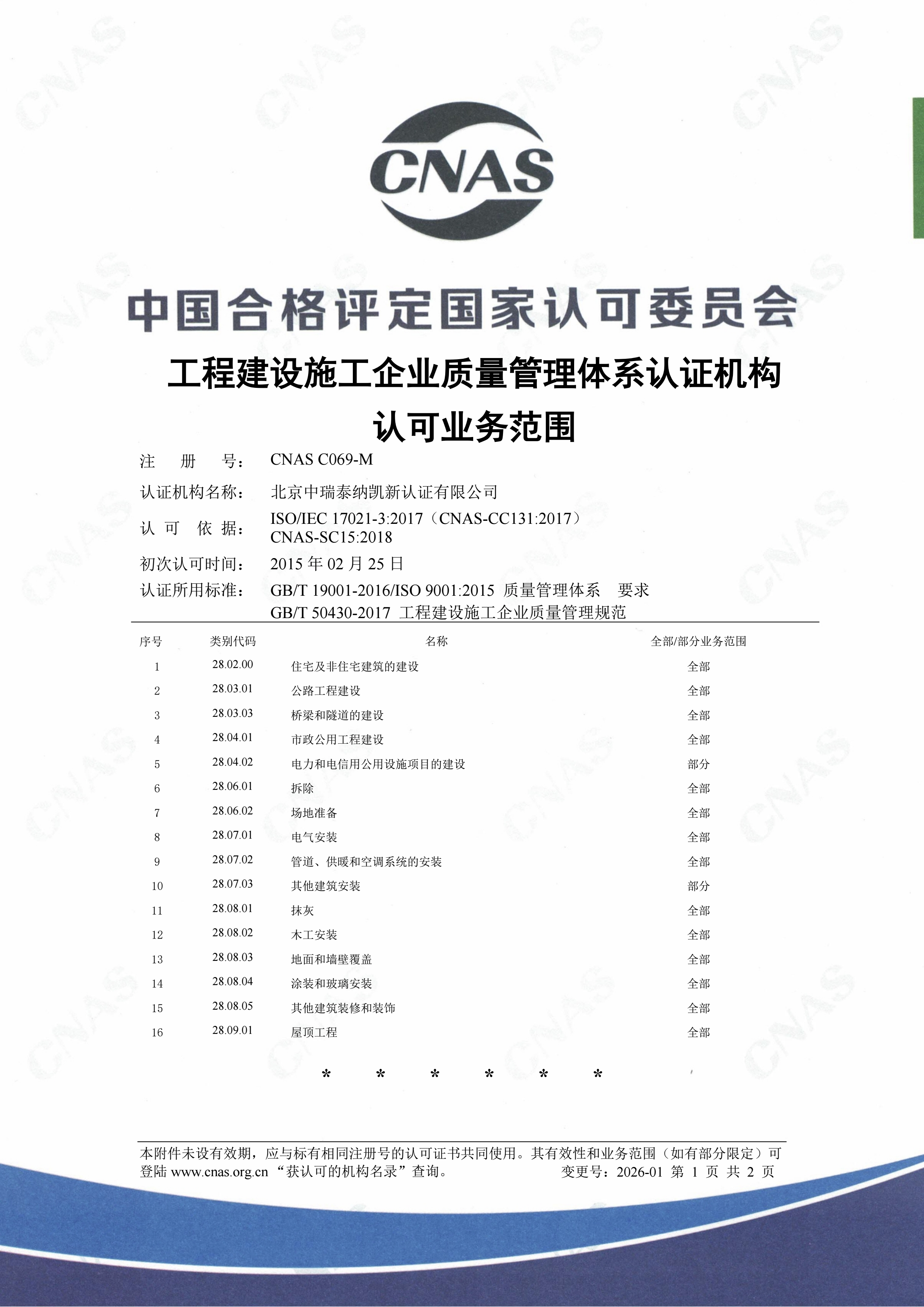 CNAS

中国合格评定国家认可委员会

工程建设施工企业质量管理体系认证机构

认可业务范围

注　册　号：　CNAS C069-M

认证机构名称：　北京中瑞泰纳凯新认证有限公司

认 可 依 据：　ISO/IEC 17021-3:2017（CNAS-CC131:2017）
CNAS-SC15:2018

初次认可时间：　2015 年 02 月 25 日

认证所用标准：　GB/T 19001-2016/ISO 9001:2015 质量管理体系　要求
GB/T 50430-2017 工程建设施工企业质量管理规范

| 序号 | 类别代码 | 名称 | 全部/部分业务范围 |
|---|---|---|---|
| 1 | 28.02.00 | 住宅及非住宅建筑的建设 | 全部 |
| 2 | 28.03.01 | 公路工程建设 | 全部 |
| 3 | 28.03.03 | 桥梁和隧道的建设 | 全部 |
| 4 | 28.04.01 | 市政公用工程建设 | 全部 |
| 5 | 28.04.02 | 电力和电信用公用设施项目的建设 | 部分 |
| 6 | 28.06.01 | 拆除 | 全部 |
| 7 | 28.06.02 | 场地准备 | 全部 |
| 8 | 28.07.01 | 电气安装 | 全部 |
| 9 | 28.07.02 | 管道、供暖和空调系统的安装 | 全部 |
| 10 | 28.07.03 | 其他建筑安装 | 部分 |
| 11 | 28.08.01 | 抹灰 | 全部 |
| 12 | 28.08.02 | 木工安装 | 全部 |
| 13 | 28.08.03 | 地面和墙壁覆盖 | 全部 |
| 14 | 28.08.04 | 涂装和玻璃安装 | 全部 |
| 15 | 28.08.05 | 其他建筑装修和装饰 | 全部 |
| 16 | 28.09.01 | 屋顶工程 | 全部 |

＊　＊　＊　＊　＊　＊

本附件未设有效期，应与标有相同注册号的认可证书共同使用。其有效性和业务范围（如有部分限定）可登陆 www.cnas.org.cn “获认可的机构名录”查询。　变更号：2026-01 第 1 页 共 2 页